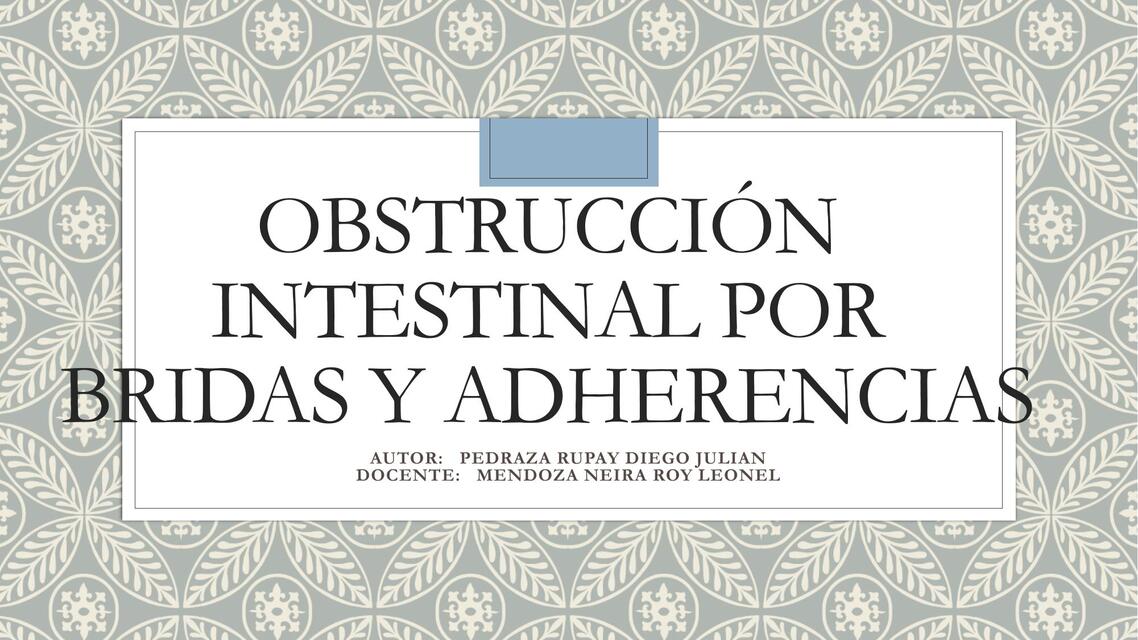 OBSTRUCCIÓN INTESTINAL POR BRIDAS Y ADHERENCIAS

AUTOR: PEDRAZA RUPAY DIEGO JULIAN
DOCENTE: MENDOZA NEIRA ROY LEONEL